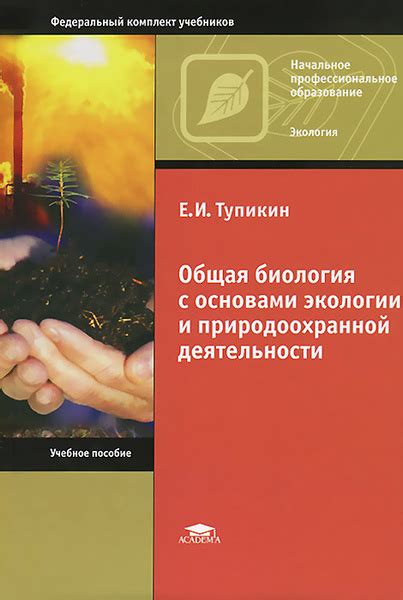 Федеральный комплект учебников

Начальное профессиональное образование

Экология

Е. И. Тупикин

Общая биология с основами экологии и природоохранной деятельности

Учебное пособие

ACADEMA